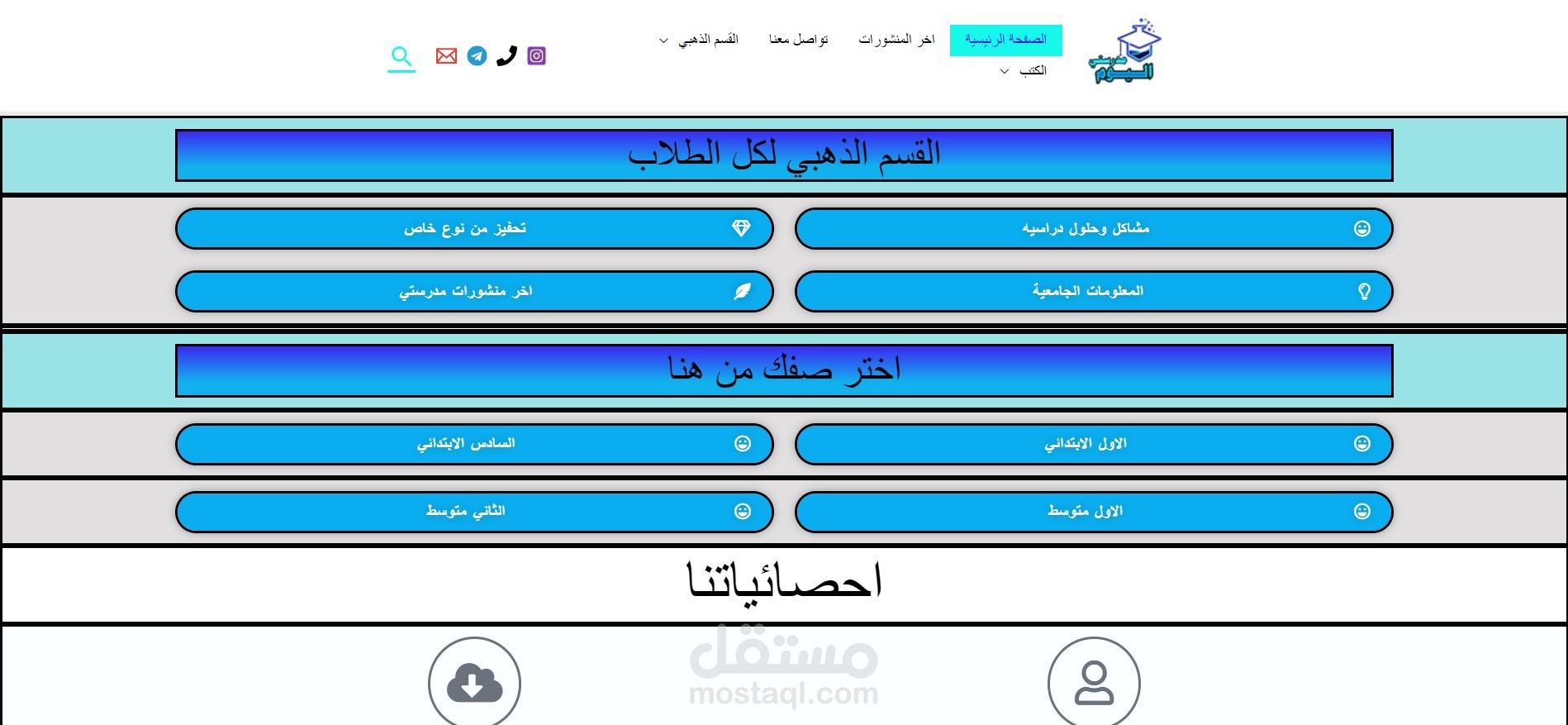 مدرستي اليوم

الصفحة الرئيسية
اخر المنشورات
تواصل معنا
القسم الذهبي
الكتب

القسم الذهبي لكل الطلاب

مشاكل وحلول دراسيه
تحفيز من نوع خاص
المعلومات الجامعية
اخر منشورات مدرستي

اختر صفك من هنا

الاول الابتدائي
السادس الابتدائي
الاول متوسط
الثاني متوسط

احصائياتنا

مستقل
mostaql.com